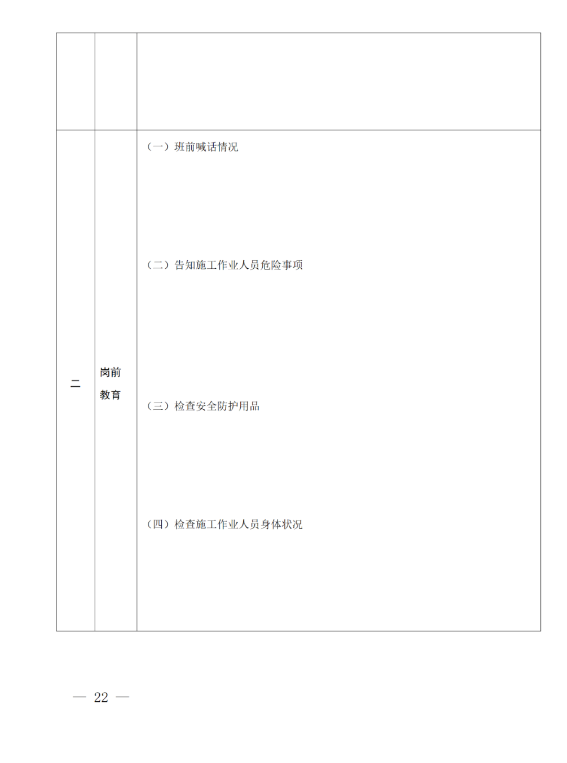 | | | |
|---|---|---|
| | | |
| 二 | 岗前教育 | （一）班前喊话情况<br><br>（二）告知施工作业人员危险事项<br><br>（三）检查安全防护用品<br><br>（四）检查施工作业人员身体状况 |

— 22 —